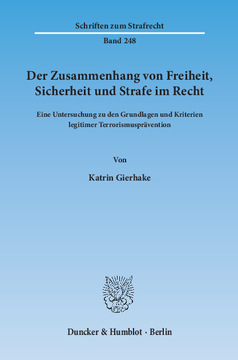 Schriften zum Strafrecht

Band 248

Der Zusammenhang von Freiheit, Sicherheit und Strafe im Recht

Eine Untersuchung zu den Grundlagen und Kriterien legitimer Terrorismusprävention

Von

Katrin Gierhake

Duncker & Humblot · Berlin